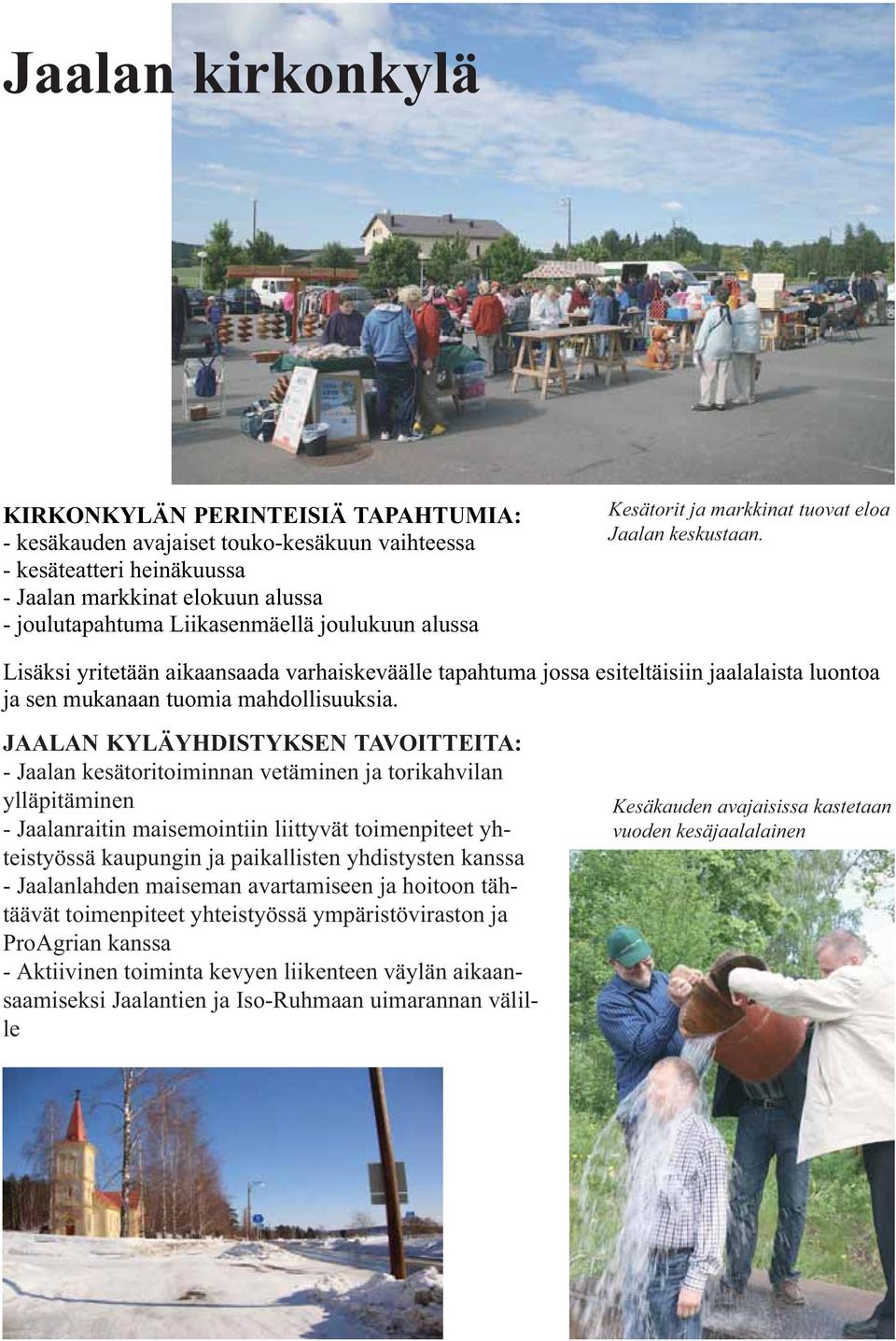 Jaalan kirkonkylä

KIRKONKYLÄN PERINTEISIÄ TAPAHTUMIA:
- kesäkauden avajaiset touko-kesäkuun vaihteessa
- kesäteatteri heinäkuussa
- Jaalan markkinat elokuun alussa
- joulutapahtuma Liikasenmäellä joulukuun alussa

Kesätorit ja markkinat tuovat eloa Jaalan keskustaan.

Lisäksi yritetään aikaansaada varhaiskeväälle tapahtuma jossa esiteltäisiin jaalalaista luontoa ja sen mukanaan tuomia mahdollisuuksia.

JAALAN KYLÄYHDISTYKSEN TAVOITTEITA:
- Jaalan kesätoritoiminnan vetäminen ja torikahvilan ylläpitäminen
- Jaalanraitin maisemointiin liittyvät toimenpiteet yhteistyössä kaupungin ja paikallisten yhdistysten kanssa
- Jaalanlahden maiseman avartamiseen ja hoitoon tähtäävät toimenpiteet yhteistyössä ympäristöviraston ja ProAgrian kanssa
- Aktiivinen toiminta kevyen liikenteen väylän aikaansaamiseksi Jaalantien ja Iso-Ruhmaan uimarannan välille

Kesäkauden avajaisissa kastetaan vuoden kesäjaalalainen